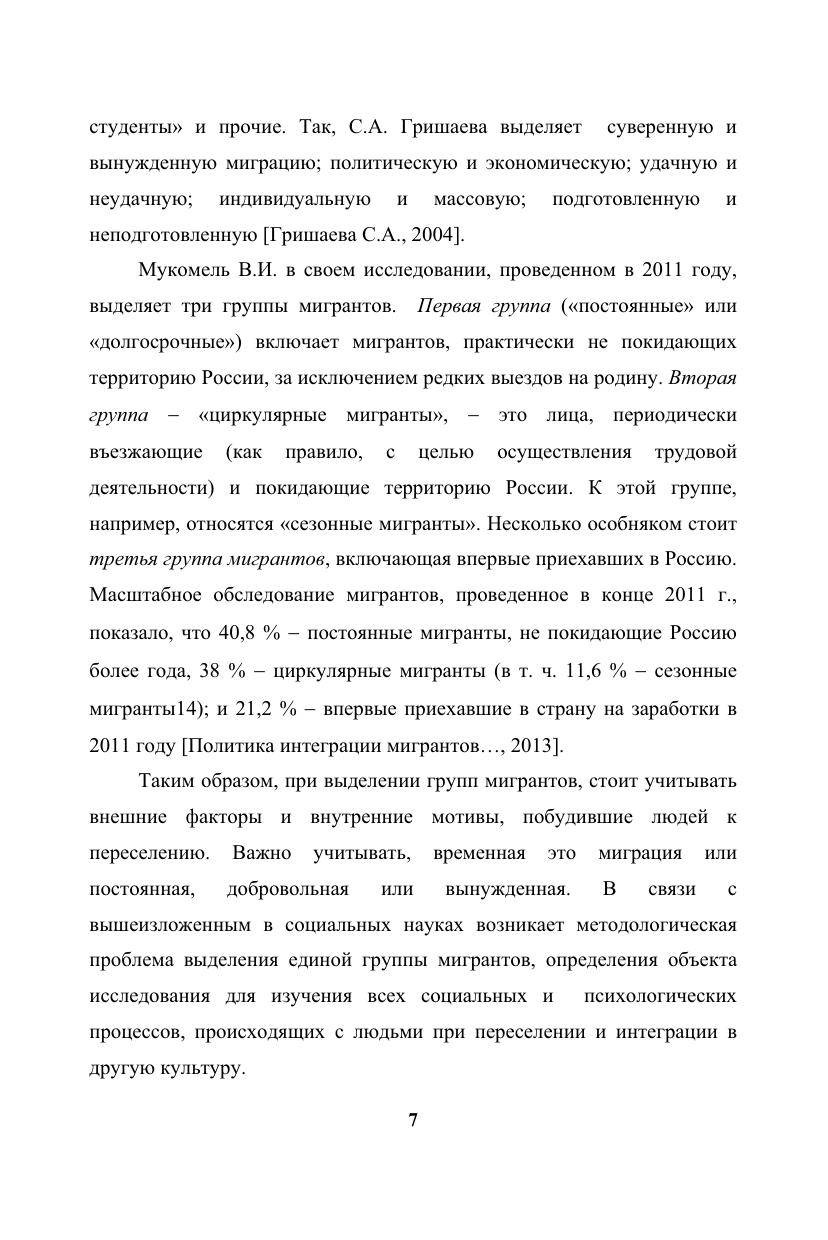 студенты» и прочие. Так, С.А. Гришаева выделяет суверенную и вынужденную миграцию; политическую и экономическую; удачную и неудачную; индивидуальную и массовую; подготовленную и неподготовленную [Гришаева С.А., 2004].

Мукомель В.И. в своем исследовании, проведенном в 2011 году, выделяет три группы мигрантов. Первая группа («постоянные» или «долгосрочные») включает мигрантов, практически не покидающих территорию России, за исключением редких выездов на родину. Вторая группа – «циркулярные мигранты», – это лица, периодически въезжающие (как правило, с целью осуществления трудовой деятельности) и покидающие территорию России. К этой группе, например, относятся «сезонные мигранты». Несколько особняком стоит третья группа мигрантов, включающая впервые приехавших в Россию. Масштабное обследование мигрантов, проведенное в конце 2011 г., показало, что 40,8 % – постоянные мигранты, не покидающие Россию более года, 38 % – циркулярные мигранты (в т. ч. 11,6 % – сезонные мигранты14); и 21,2 % – впервые приехавшие в страну на заработки в 2011 году [Политика интеграции мигрантов…, 2013].

Таким образом, при выделении групп мигрантов, стоит учитывать внешние факторы и внутренние мотивы, побудившие людей к переселению. Важно учитывать, временная это миграция или постоянная, добровольная или вынужденная. В связи с вышеизложенным в социальных науках возникает методологическая проблема выделения единой группы мигрантов, определения объекта исследования для изучения всех социальных и психологических процессов, происходящих с людьми при переселении и интеграции в другую культуру.

7